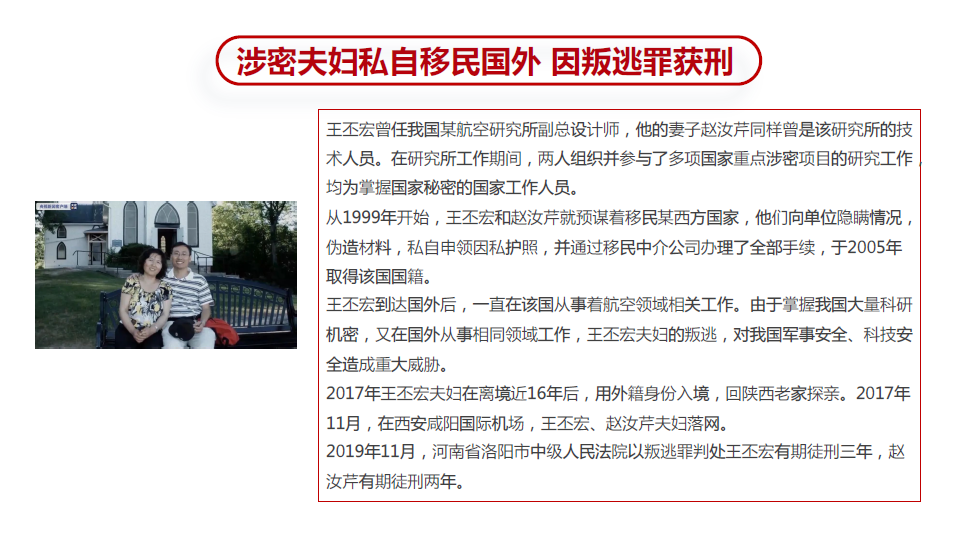 涉密夫妇私自移民国外 因叛逃罪获刑

王丕宏曾任我国某航空研究所副总设计师，他的妻子赵汝芹同样曾是该研究所的技术人员。在研究所工作期间，两人组织并参与了多项国家重点涉密项目的研究工作，均为掌握国家秘密的国家工作人员。

从1999年开始，王丕宏和赵汝芹就预谋着移民某西方国家，他们向单位隐瞒情况，伪造材料，私自申领因私护照，并通过移民中介公司办理了全部手续，于2005年取得该国国籍。

王丕宏到达国外后，一直在该国从事着航空领域相关工作。由于掌握我国大量科研机密，又在国外从事相同领域工作，王丕宏夫妇的叛逃，对我国军事安全、科技安全造成重大威胁。

2017年王丕宏夫妇在离境近16年后，用外籍身份入境，回陕西老家探亲。2017年11月，在西安咸阳国际机场，王丕宏、赵汝芹夫妇落网。

2019年11月，河南省洛阳市中级人民法院以叛逃罪判处王丕宏有期徒刑三年，赵汝芹有期徒刑两年。